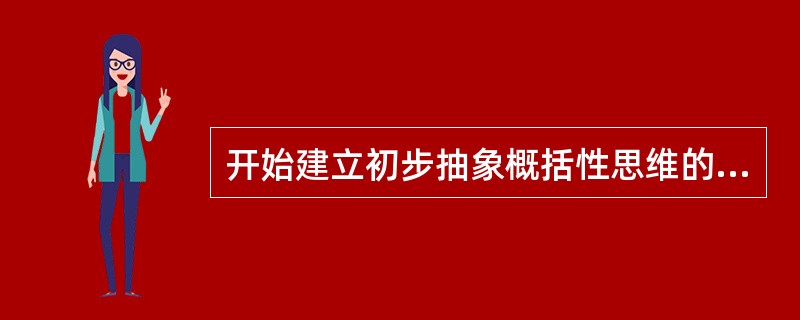 开始建立初步抽象概括性思维的...